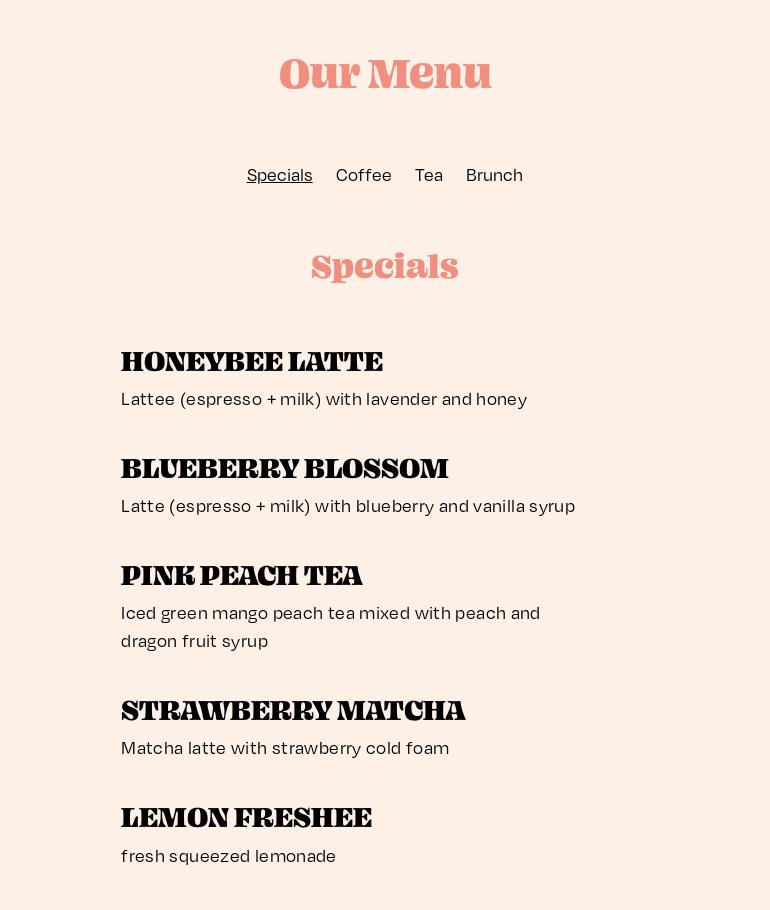 Our Menu

Specials Coffee Tea Brunch

Specials

HONEYBEE LATTE
Lattee (espresso + milk) with lavender and honey

BLUEBERRY BLOSSOM
Latte (espresso + milk) with blueberry and vanilla syrup

PINK PEACH TEA
Iced green mango peach tea mixed with peach and dragon fruit syrup

STRAWBERRY MATCHA
Matcha latte with strawberry cold foam

LEMON FRESHEE
fresh squeezed lemonade